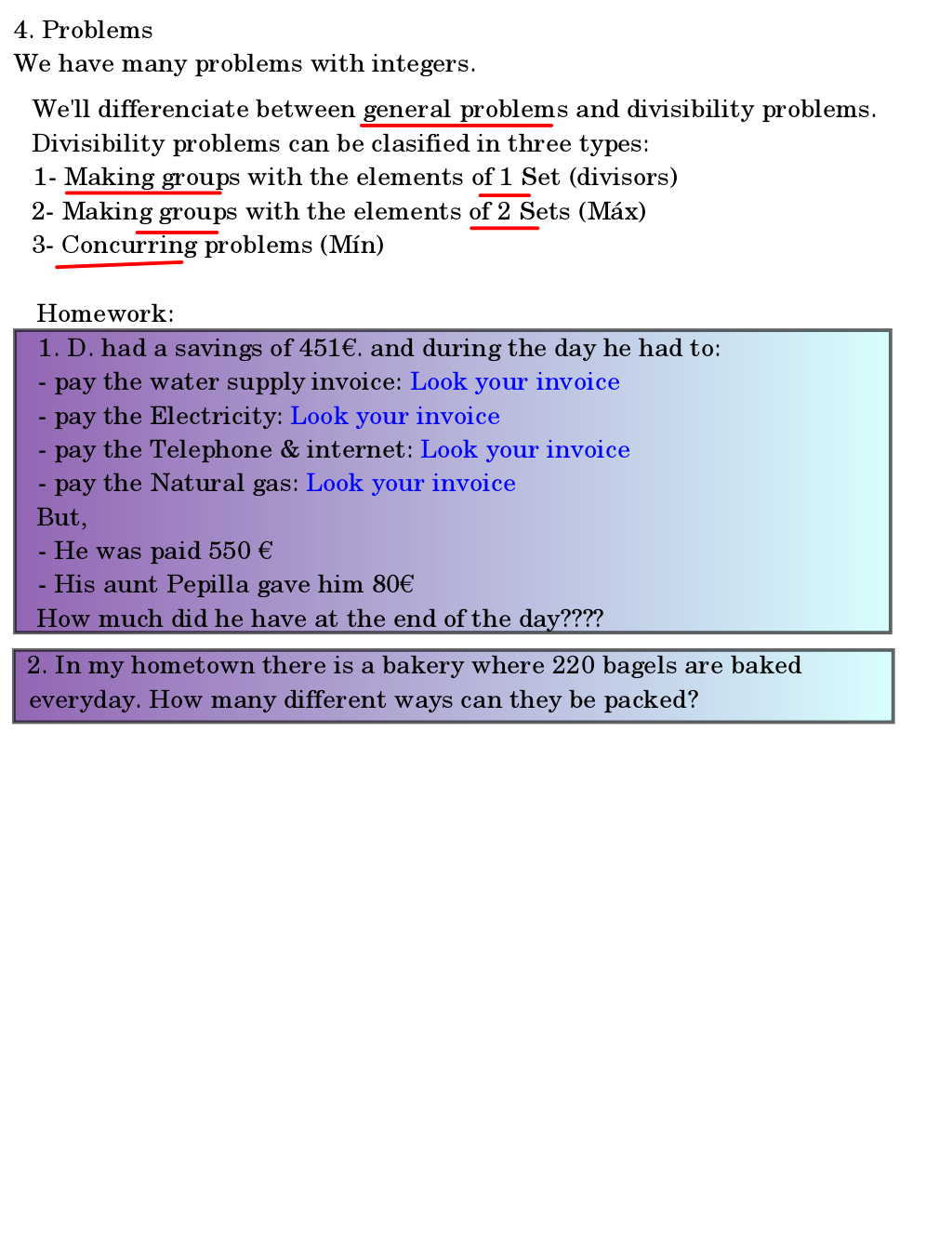 4. Problems
We have many problems with integers.

We'll differenciate between general problems and divisibility problems. Divisibility problems can be clasified in three types:
1- Making groups with the elements of 1 Set (divisors)
2- Making groups with the elements of 2 Sets (Máx)
3- Concurring problems (Mín)

Homework:

1. D. had a savings of 451€. and during the day he had to:
- pay the water supply invoice: Look your invoice
- pay the Electricity: Look your invoice
- pay the Telephone & internet: Look your invoice
- pay the Natural gas: Look your invoice
But,
- He was paid 550 €
- His aunt Pepilla gave him 80€
How much did he have at the end of the day????

2. In my hometown there is a bakery where 220 bagels are baked everyday. How many different ways can they be packed?